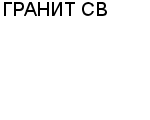 ГРАНИТ СВ